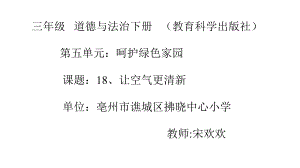 三年级 道德与法治下册 （教育科学出版社）

第五单元：呵护绿色家园

课题：18、让空气更清新

单位：亳州市谯城区拂晓中心小学

教师:宋欢欢